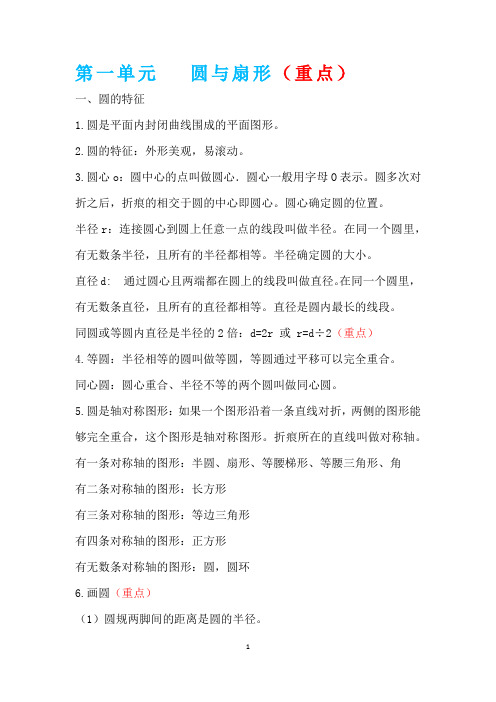 第一单元　　圆与扇形（重点）

一、圆的特征

1.圆是平面内封闭曲线围成的平面图形。

2.圆的特征：外形美观，易滚动。

3.圆心 o：圆中心的点叫做圆心．圆心一般用字母 O 表示。圆多次对折之后，折痕的相交于圆的中心即圆心。圆心确定圆的位置。

半径 r：连接圆心到圆上任意一点的线段叫做半径。在同一个圆里，有无数条半径，且所有的半径都相等。半径确定圆的大小。

直径 d：　通过圆心且两端都在圆上的线段叫做直径。在同一个圆里，有无数条直径，且所有的直径都相等。直径是圆内最长的线段。

同圆或等圆内直径是半径的 2 倍：d=2r 或 r=d÷2（重点）

4.等圆：半径相等的圆叫做等圆，等圆通过平移可以完全重合。

同心圆：圆心重合、半径不等的两个圆叫做同心圆。

5.圆是轴对称图形：如果一个图形沿着一条直线对折，两侧的图形能够完全重合，这个图形是轴对称图形。折痕所在的直线叫做对称轴。

有一条对称轴的图形：半圆、扇形、等腰梯形、等腰三角形、角

有二条对称轴的图形：长方形

有三条对称轴的图形：等边三角形

有四条对称轴的图形：正方形

有无数条对称轴的图形：圆，圆环

6.画圆（重点）

（1）圆规两脚间的距离是圆的半径。

1